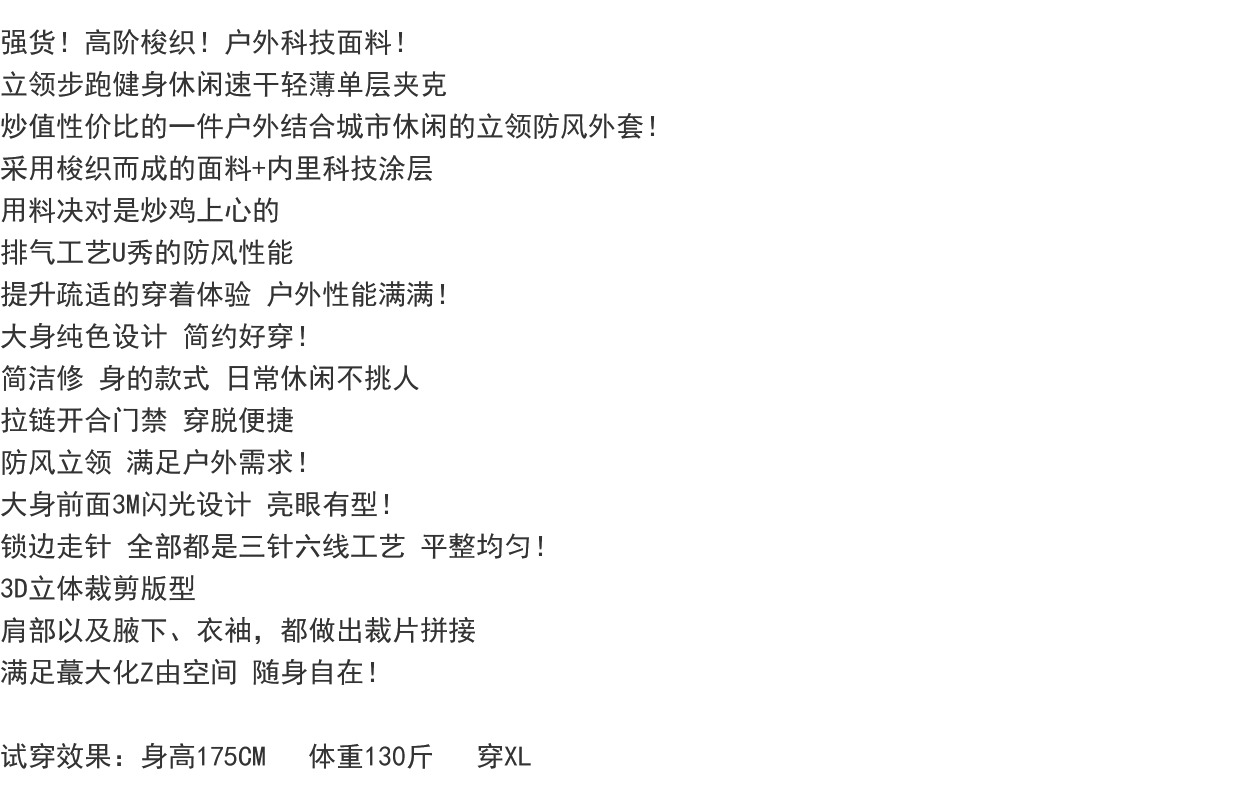 强货！高阶梭织！户外科技面料！

立领步跑健身休闲速干轻薄单层夹克

炒值性价比的一件户外结合城市休闲的立领防风外套！

采用梭织而成的面料+内里科技涂层

用料决对是炒鸡上心的

排气工艺U秀的防风性能

提升疏适的穿着体验 户外性能满满！

大身纯色设计 简约好穿！

简洁修 身的款式 日常休闲不挑人

拉链开合门禁 穿脱便捷

防风立领 满足户外需求！

大身前面3M闪光设计 亮眼有型！

锁边走针 全部都是三针六线工艺 平整均匀！

3D立体裁剪版型

肩部以及腋下、衣袖，都做出裁片拼接

满足蕞大化Z由空间 随身自在！

试穿效果：身高175CM 体重130斤 穿XL